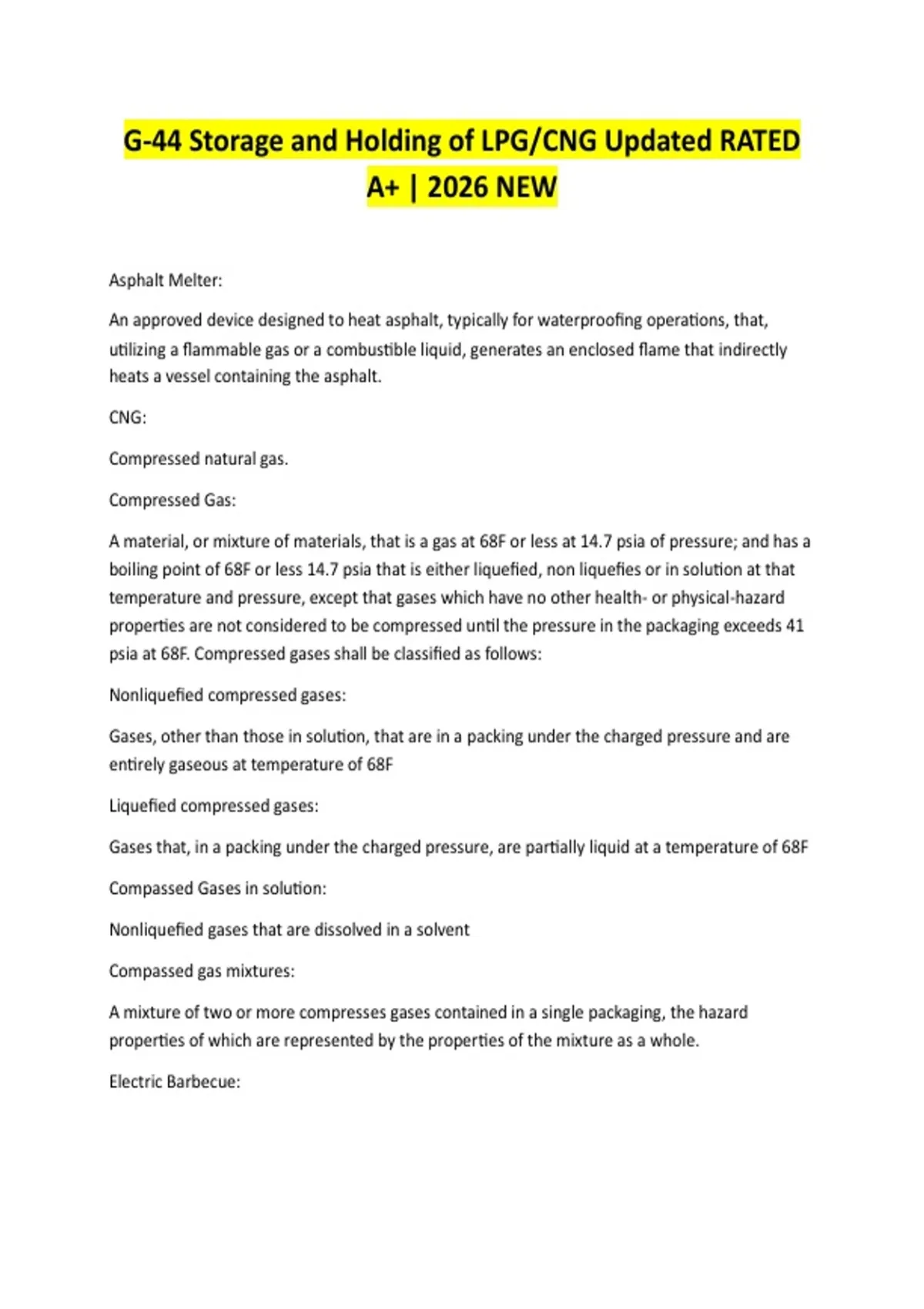 G-44 Storage and Holding of LPG/CNG Updated RATED A+ | 2026 NEW

Asphalt Melter:

An approved device designed to heat asphalt, typically for waterproofing operations, that, utilizing a flammable gas or a combustible liquid, generates an enclosed flame that indirectly heats a vessel containing the asphalt.

CNG:

Compressed natural gas.

Compressed Gas:

A material, or mixture of materials, that is a gas at 68F or less at 14.7 psia of pressure; and has a boiling point of 68F or less 14.7 psia that is either liquefied, non liquefies or in solution at that temperature and pressure, except that gases which have no other health- or physical-hazard properties are not considered to be compressed until the pressure in the packaging exceeds 41 psia at 68F. Compressed gases shall be classified as follows:

Nonliquefied compressed gases:

Gases, other than those in solution, that are in a packing under the charged pressure and are entirely gaseous at temperature of 68F

Liquefied compressed gases:

Gases that, in a packing under the charged pressure, are partially liquid at a temperature of 68F

Compassed Gases in solution:

Nonliquefied gases that are dissolved in a solvent

Compassed gas mixtures:

A mixture of two or more compresses gases contained in a single packaging, the hazard properties of which are represented by the properties of the mixture as a whole.

Electric Barbecue: